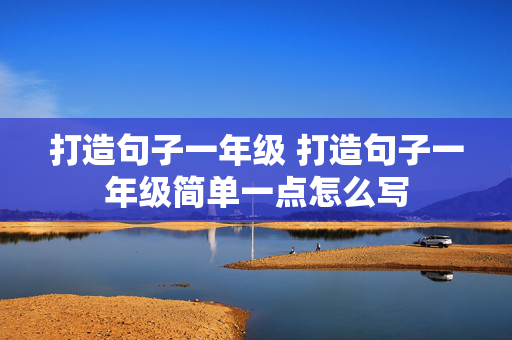 打造句子一年级 打造句子一年级简单一点怎么写